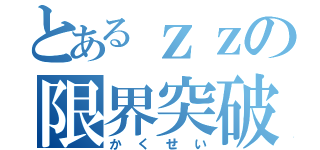 とあるｚｚの
限界突破
かくせい